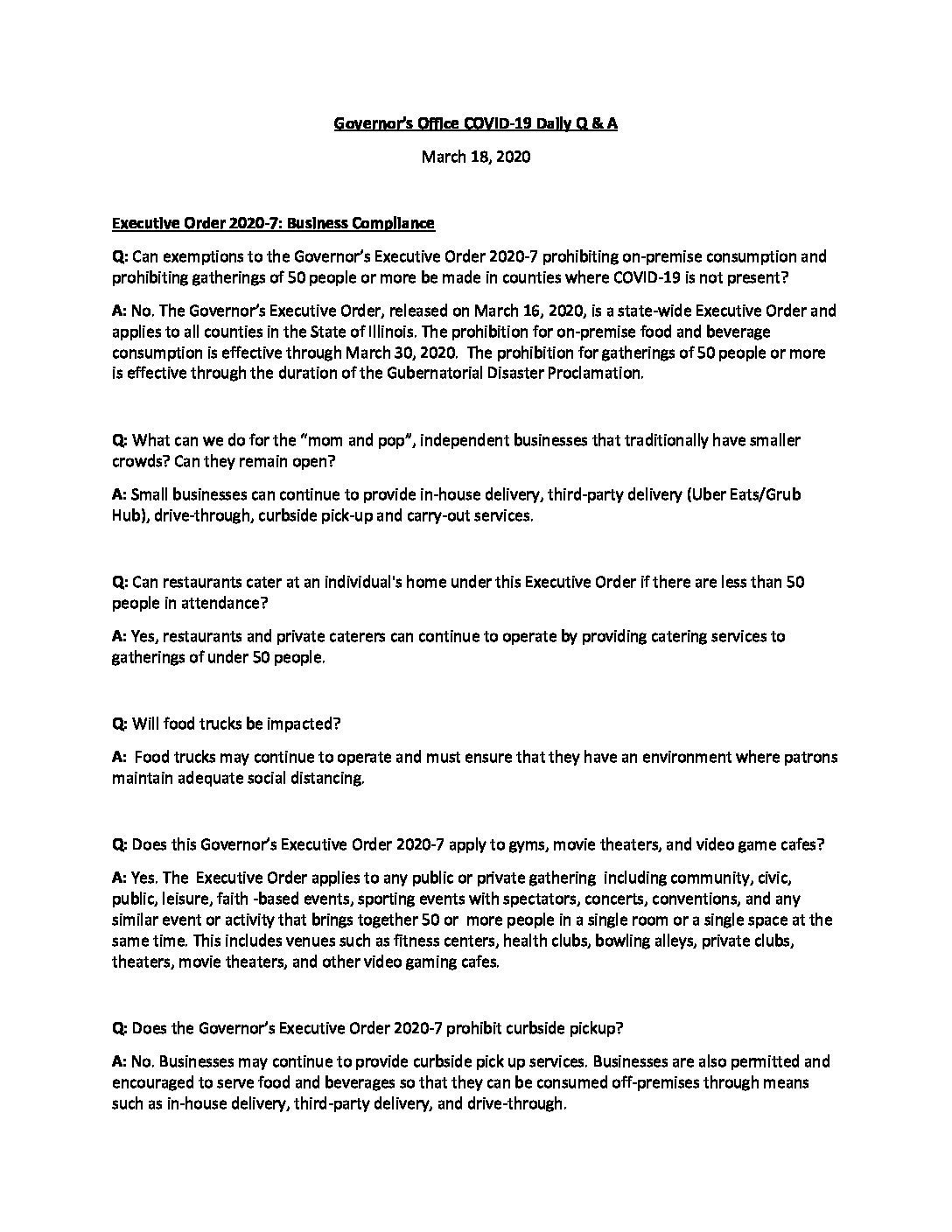 Governor's Office COVID-19 Daily Q & A

March 18, 2020

Executive Order 2020-7: Business Compliance

Q: Can exemptions to the Governor's Executive Order 2020-7 prohibiting on-premise consumption and prohibiting gatherings of 50 people or more be made in counties where COVID-19 is not present?

A: No. The Governor's Executive Order, released on March 16, 2020, is a state-wide Executive Order and applies to all counties in the State of Illinois. The prohibition for on-premise food and beverage consumption is effective through March 30, 2020. The prohibition for gatherings of 50 people or more is effective through the duration of the Gubernatorial Disaster Proclamation.

Q: What can we do for the "mom and pop", independent businesses that traditionally have smaller crowds? Can they remain open?

A: Small businesses can continue to provide in-house delivery, third-party delivery (Uber Eats/Grub Hub), drive-through, curbside pick-up and carry-out services.

Q: Can restaurants cater at an individual's home under this Executive Order if there are less than 50 people in attendance?

A: Yes, restaurants and private caterers can continue to operate by providing catering services to gatherings of under 50 people.

Q: Will food trucks be impacted?

A: Food trucks may continue to operate and must ensure that they have an environment where patrons maintain adequate social distancing.

Q: Does this Governor's Executive Order 2020-7 apply to gyms, movie theaters, and video game cafes?

A: Yes. The Executive Order applies to any public or private gathering including community, civic, public, leisure, faith -based events, sporting events with spectators, concerts, conventions, and any similar event or activity that brings together 50 or more people in a single room or a single space at the same time. This includes venues such as fitness centers, health clubs, bowling alleys, private clubs, theaters, movie theaters, and other video gaming cafes.

Q: Does the Governor's Executive Order 2020-7 prohibit curbside pickup?

A: No. Businesses may continue to provide curbside pick up services. Businesses are also permitted and encouraged to serve food and beverages so that they can be consumed off-premises through means such as in-house delivery, third-party delivery, and drive-through.